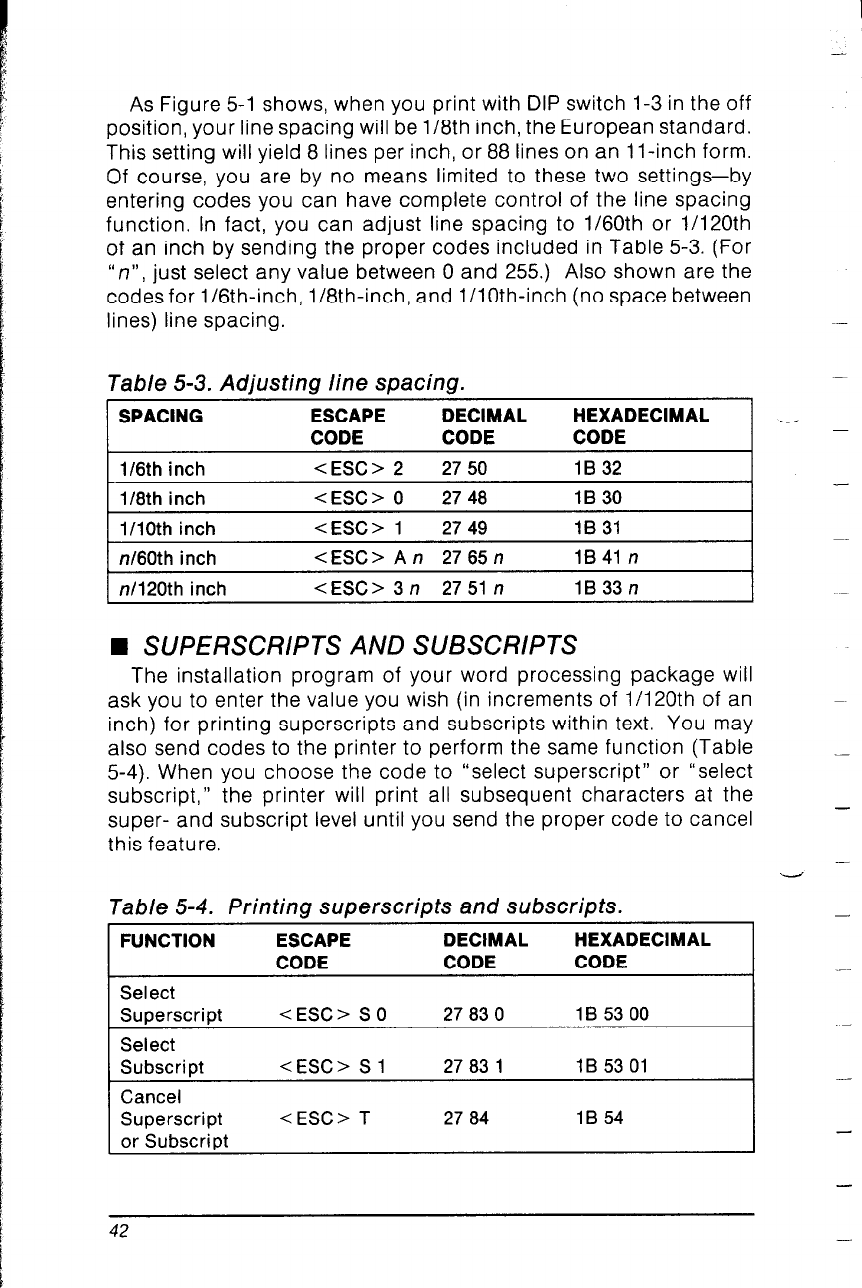 As Figure 5-1 shows, when you print with DIP switch 1-3 in the off position, your line spacing will be 1/8th inch, the European standard. This setting will yield 8 lines per inch, or 88 lines on an 11-inch form. Of course, you are by no means limited to these two settings—by entering codes you can have complete control of the line spacing function. In fact, you can adjust line spacing to 1/60th or 1/120th of an inch by sending the proper codes included in Table 5-3. (For "n", just select any value between 0 and 255.) Also shown are the codes for 1/6th-inch, 1/8th-inch, and 1/10th-inch (no space between lines) line spacing.

Table 5-3. Adjusting line spacing.

| SPACING | ESCAPE CODE | DECIMAL CODE | HEXADECIMAL CODE |
|---|---|---|---|
| 1/6th inch | <ESC> 2 | 27 50 | 1B 32 |
| 1/8th inch | <ESC> 0 | 27 48 | 1B 30 |
| 1/10th inch | <ESC> 1 | 27 49 | 1B 31 |
| n/60th inch | <ESC> A n | 27 65 n | 1B 41 n |
| n/120th inch | <ESC> 3 n | 27 51 n | 1B 33 n |

■ SUPERSCRIPTS AND SUBSCRIPTS

The installation program of your word processing package will ask you to enter the value you wish (in increments of 1/120th of an inch) for printing superscripts and subscripts within text. You may also send codes to the printer to perform the same function (Table 5-4). When you choose the code to "select superscript" or "select subscript," the printer will print all subsequent characters at the super- and subscript level until you send the proper code to cancel this feature.

Table 5-4. Printing superscripts and subscripts.

| FUNCTION | ESCAPE CODE | DECIMAL CODE | HEXADECIMAL CODE |
|---|---|---|---|
| Select Superscript | <ESC> S 0 | 27 83 0 | 1B 53 00 |
| Select Subscript | <ESC> S 1 | 27 83 1 | 1B 53 01 |
| Cancel Superscript or Subscript | <ESC> T | 27 84 | 1B 54 |

42